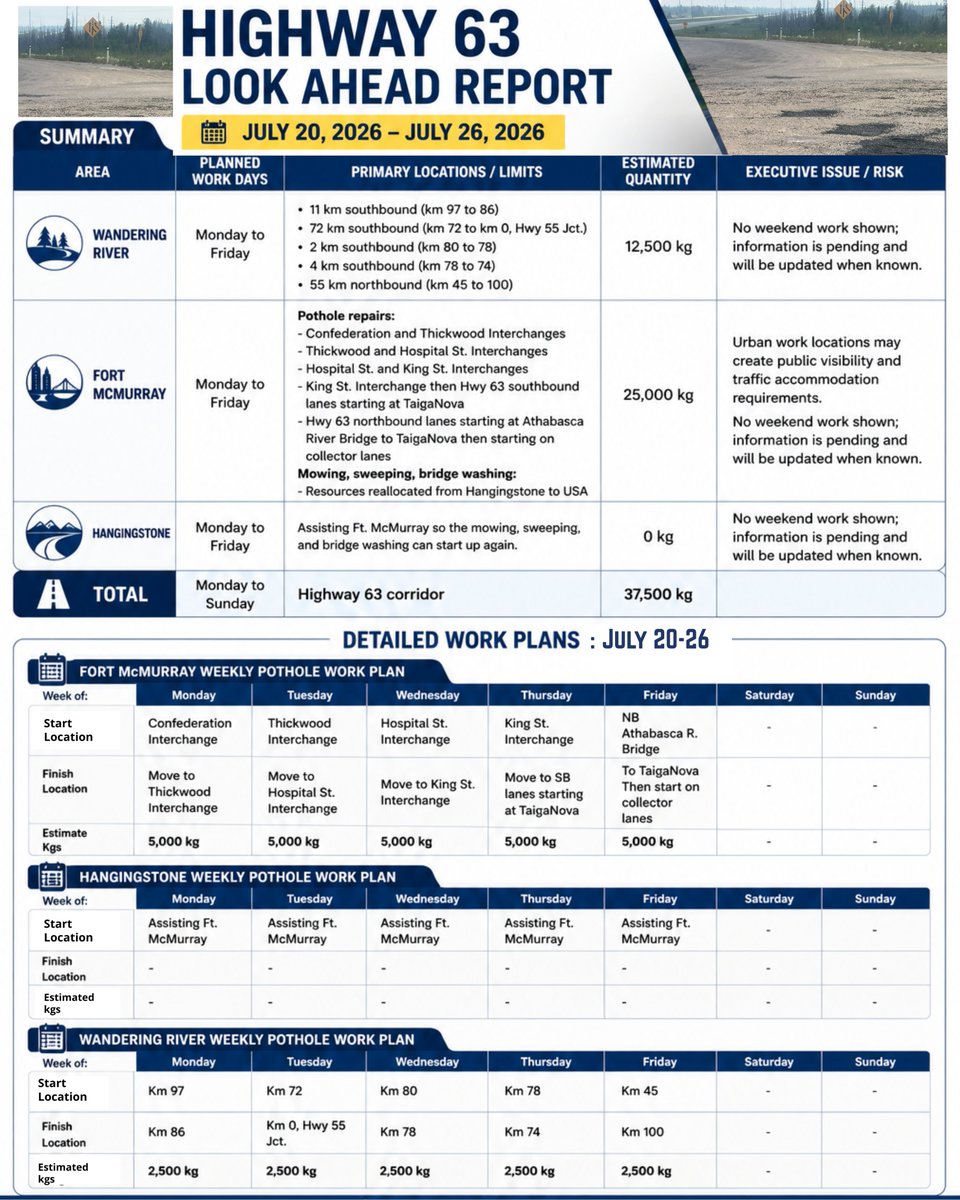 HIGHWAY 63
LOOK AHEAD REPORT

SUMMARY

JULY 20, 2026 – JULY 26, 2026

| AREA | PLANNED WORK DAYS | PRIMARY LOCATIONS / LIMITS | ESTIMATED QUANTITY | EXECUTIVE ISSUE / RISK |
|---|---|---|---|---|
| WANDERING RIVER | Monday to Friday | • 11 km southbound (km 97 to 86) • 72 km southbound (km 72 to km 0, Hwy 55 Jct.) • 2 km southbound (km 80 to 78) • 4 km southbound (km 78 to 74) • 55 km northbound (km 45 to 100) | 12,500 kg | No weekend work shown; information is pending and will be updated when known. |
| FORT MCMURRAY | Monday to Friday | Pothole repairs: - Confederation and Thickwood Interchanges - Thickwood and Hospital St. Interchanges - Hospital St. and King St. Interchanges - King St. Interchange then Hwy 63 southbound lanes starting at TaigaNova - Hwy 63 northbound lanes starting at Athabasca River Bridge to TaigaNova then starting on collector lanes Mowing, sweeping, bridge washing: - Resources reallocated from Hangingstone to USA | 25,000 kg | Urban work locations may create public visibility and traffic accommodation requirements. No weekend work shown; information is pending and will be updated when known. |
| HANGINGSTONE | Monday to Friday | Assisting Ft. McMurray so the mowing, sweeping, and bridge washing can start up again. | 0 kg | No weekend work shown; information is pending and will be updated when known. |
| TOTAL | Monday to Sunday | Highway 63 corridor | 37,500 kg | |

DETAILED WORK PLANS : JULY 20-26

FORT McMURRAY WEEKLY POTHOLE WORK PLAN

| Week of: | Monday | Tuesday | Wednesday | Thursday | Friday | Saturday | Sunday |
|---|---|---|---|---|---|---|---|
| Start Location | Confederation Interchange | Thickwood Interchange | Hospital St. Interchange | King St. Interchange | NB Athabasca R. Bridge | - | - |
| Finish Location | Move to Thickwood Interchange | Move to Hospital St. Interchange | Move to King St. Interchange | Move to SB lanes starting at TaigaNova | To TaigaNova Then start on collector lanes | - | - |
| Estimate Kgs | 5,000 kg | 5,000 kg | 5,000 kg | 5,000 kg | 5,000 kg | - | - |

HANGINGSTONE WEEKLY POTHOLE WORK PLAN

| Week of: | Monday | Tuesday | Wednesday | Thursday | Friday | Saturday | Sunday |
|---|---|---|---|---|---|---|---|
| Start Location | Assisting Ft. McMurray | Assisting Ft. McMurray | Assisting Ft. McMurray | Assisting Ft. McMurray | Assisting Ft. McMurray | - | - |
| Finish Location | - | - | - | - | - | - | - |
| Estimated kgs | - | - | - | - | - | - | - |

WANDERING RIVER WEEKLY POTHOLE WORK PLAN

| Week of: | Monday | Tuesday | Wednesday | Thursday | Friday | Saturday | Sunday |
|---|---|---|---|---|---|---|---|
| Start Location | Km 97 | Km 72 | Km 80 | Km 78 | Km 45 | - | - |
| Finish Location | Km 86 | Km 0, Hwy 55 Jct. | Km 78 | Km 74 | Km 100 | - | - |
| Estimated kgs | 2,500 kg | 2,500 kg | 2,500 kg | 2,500 kg | 2,500 kg | - | - |